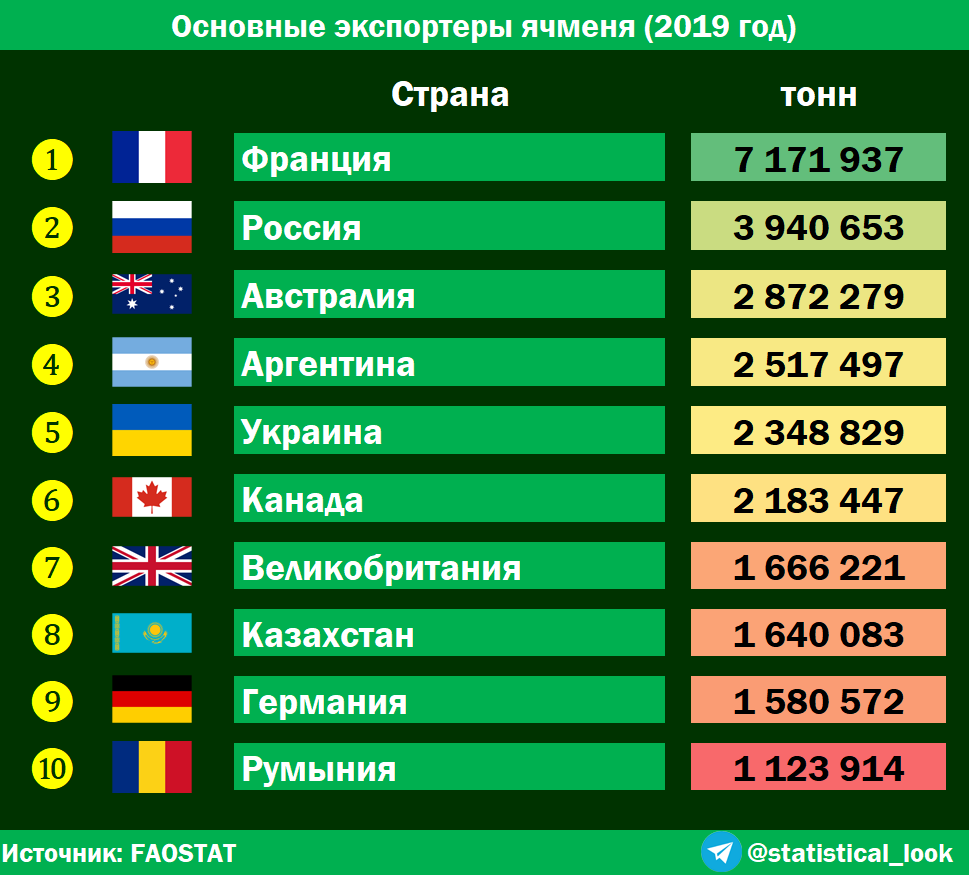 Основные экспортеры ячменя (2019 год)

|  | Страна | тонн |
|---|---|---|
| 1 | Франция | 7 171 937 |
| 2 | Россия | 3 940 653 |
| 3 | Австралия | 2 872 279 |
| 4 | Аргентина | 2 517 497 |
| 5 | Украина | 2 348 829 |
| 6 | Канада | 2 183 447 |
| 7 | Великобритания | 1 666 221 |
| 8 | Казахстан | 1 640 083 |
| 9 | Германия | 1 580 572 |
| 10 | Румыния | 1 123 914 |

Источник: FAOSTAT

@statistical_look